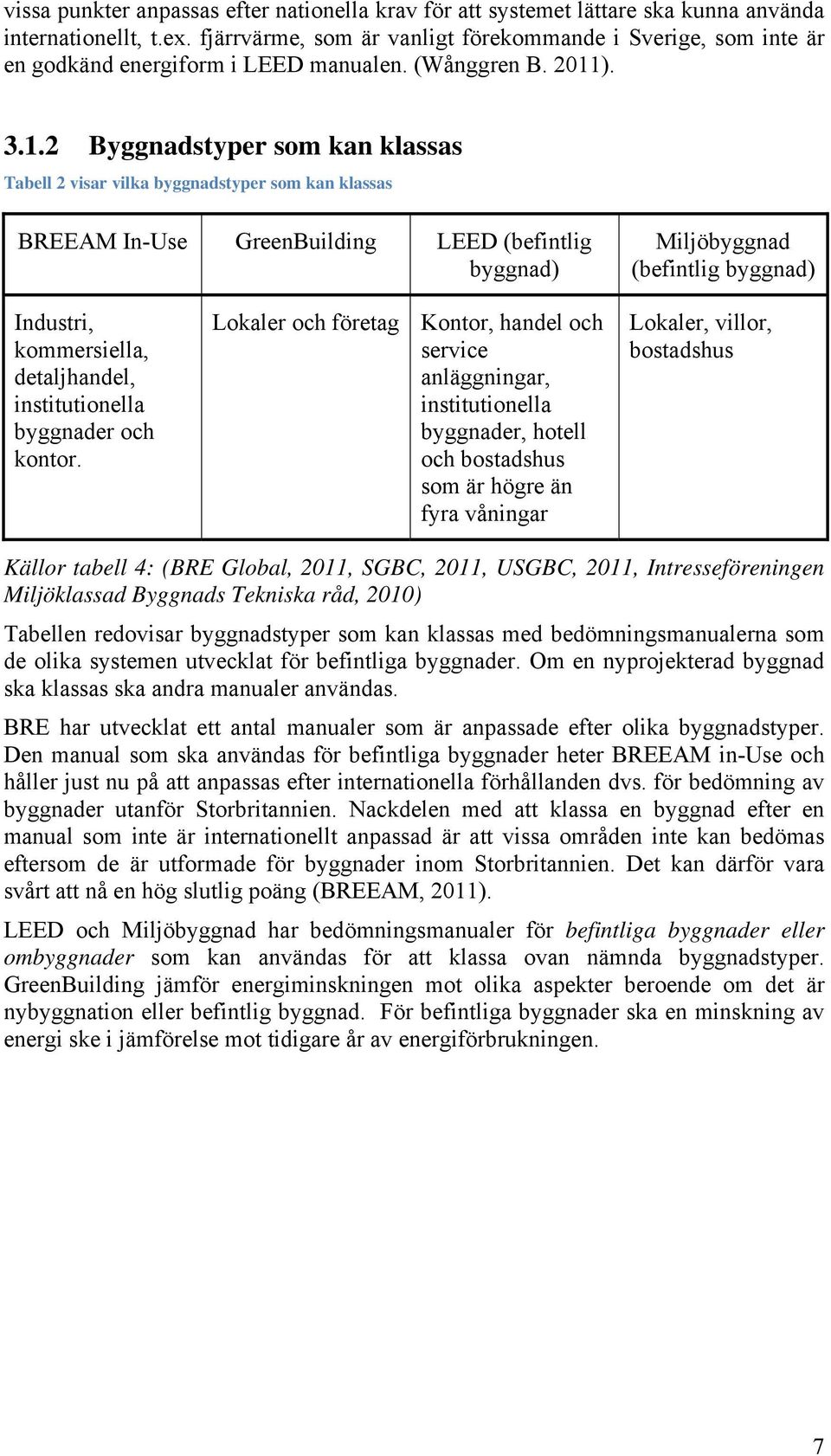 vissa punkter anpassas efter nationella krav för att systemet lättare ska kunna använda internationellt, t.ex. fjärrvärme, som är vanligt förekommande i Sverige, som inte är en godkänd energiform i LEED manualen. (Wånggren B. 2011).

3.1.2 Byggnadstyper som kan klassas

Tabell 2 visar vilka byggnadstyper som kan klassas

| BREEAM In-Use | GreenBuilding | LEED (befintlig byggnad) | Miljöbyggnad (befintlig byggnad) |
|---|---|---|---|
| Industri, kommersiella, detaljhandel, institutionella byggnader och kontor. | Lokaler och företag | Kontor, handel och service anläggningar, institutionella byggnader, hotell och bostadshus som är högre än fyra våningar | Lokaler, villor, bostadshus |

Källor tabell 4: (BRE Global, 2011, SGBC, 2011, USGBC, 2011, Intresseföreningen Miljöklassad Byggnads Tekniska råd, 2010)

Tabellen redovisar byggnadstyper som kan klassas med bedömningsmanualerna som de olika systemen utvecklat för befintliga byggnader. Om en nyprojekterad byggnad ska klassas ska andra manualer användas.

BRE har utvecklat ett antal manualer som är anpassade efter olika byggnadstyper. Den manual som ska användas för befintliga byggnader heter BREEAM in-Use och håller just nu på att anpassas efter internationella förhållanden dvs. för bedömning av byggnader utanför Storbritannien. Nackdelen med att klassa en byggnad efter en manual som inte är internationellt anpassad är att vissa områden inte kan bedömas eftersom de är utformade för byggnader inom Storbritannien. Det kan därför vara svårt att nå en hög slutlig poäng (BREEAM, 2011).

LEED och Miljöbyggnad har bedömningsmanualer för befintliga byggnader eller ombyggnader som kan användas för att klassa ovan nämnda byggnadstyper. GreenBuilding jämför energiminskningen mot olika aspekter beroende om det är nybyggnation eller befintlig byggnad. För befintliga byggnader ska en minskning av energi ske i jämförelse mot tidigare år av energiförbrukningen.

7